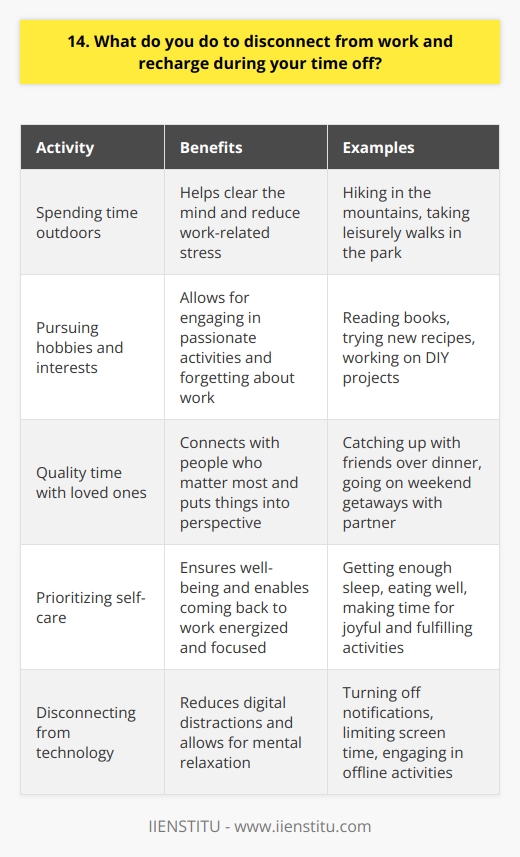 14. What do you do to disconnect from work and recharge during your time off?

| Activity | Benefits | Examples |
|---|---|---|
| Spending time outdoors | Helps clear the mind and reduce work-related stress | Hiking in the mountains, taking leisurely walks in the park |
| Pursuing hobbies and interests | Allows for engaging in passionate activities and forgetting about work | Reading books, trying new recipes, working on DIY projects |
| Quality time with loved ones | Connects with people who matter most and puts things into perspective | Catching up with friends over dinner, going on weekend getaways with partner |
| Prioritizing self-care | Ensures well-being and enables coming back to work energized and focused | Getting enough sleep, eating well, making time for joyful and fulfilling activities |
| Disconnecting from technology | Reduces digital distractions and allows for mental relaxation | Turning off notifications, limiting screen time, engaging in offline activities |

IIENSTITU - www.iienstitu.com